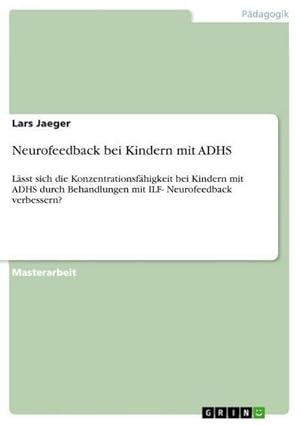 Pädagogik

Lars Jaeger

Neurofeedback bei Kindern mit ADHS

Lässt sich die Konzentrationsfähigkeit bei Kindern mit ADHS durch Behandlungen mit ILF- Neurofeedback verbessern?

Masterarbeit

GRIN